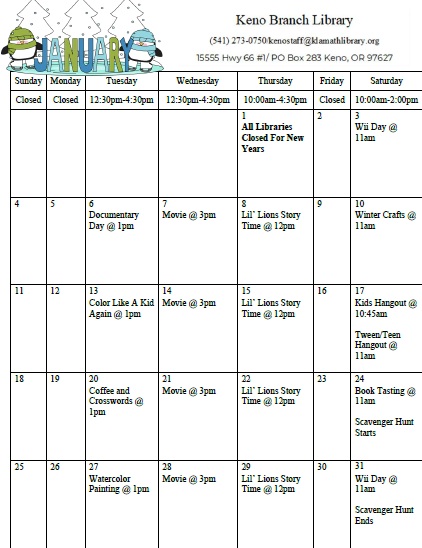 JANUARY

Keno Branch Library

(541) 273-0750/kenostaff@klamathlibrary.org

15555 Hwy 66 #1/ PO Box 283 Keno, OR 97627

| Sunday | Monday | Tuesday | Wednesday | Thursday | Friday | Saturday |
|---|---|---|---|---|---|---|
| Closed | Closed | 12:30pm-4:30pm | 12:30pm-4:30pm | 10:00am-4:30pm | Closed | 10:00am-2:00pm |
| | | | | 1 All Libraries Closed For New Years | 2 | 3 Wii Day @ 11am |
| 4 | 5 | 6 Documentary Day @ 1pm | 7 Movie @ 3pm | 8 Lil' Lions Story Time @ 12pm | 9 | 10 Winter Crafts @ 11am |
| 11 | 12 | 13 Color Like A Kid Again @ 1pm | 14 Movie @ 3pm | 15 Lil' Lions Story Time @ 12pm | 16 | 17 Kids Hangout @ 10:45am Tween/Teen Hangout @ 11am |
| 18 | 19 | 20 Coffee and Crosswords @ 1pm | 21 Movie @ 3pm | 22 Lil' Lions Story Time @ 12pm | 23 | 24 Book Tasting @ 11am Scavenger Hunt Starts |
| 25 | 26 | 27 Watercolor Painting @ 1pm | 28 Movie @ 3pm | 29 Lil' Lions Story Time @ 12pm | 30 | 31 Wii Day @ 11am Scavenger Hunt Ends |